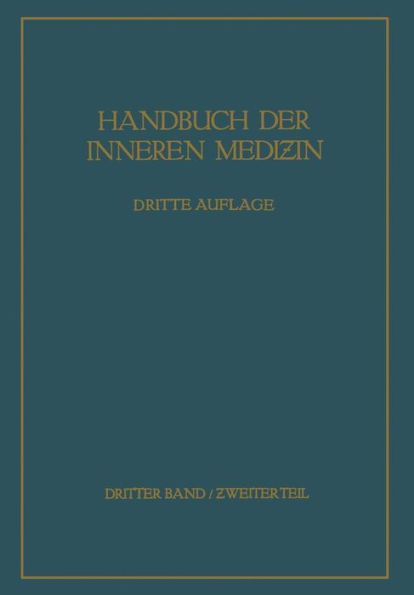 HANDBUCH DER INNEREN MEDIZIN

DRITTE AUFLAGE

DRITTER BAND / ZWEITER TEIL